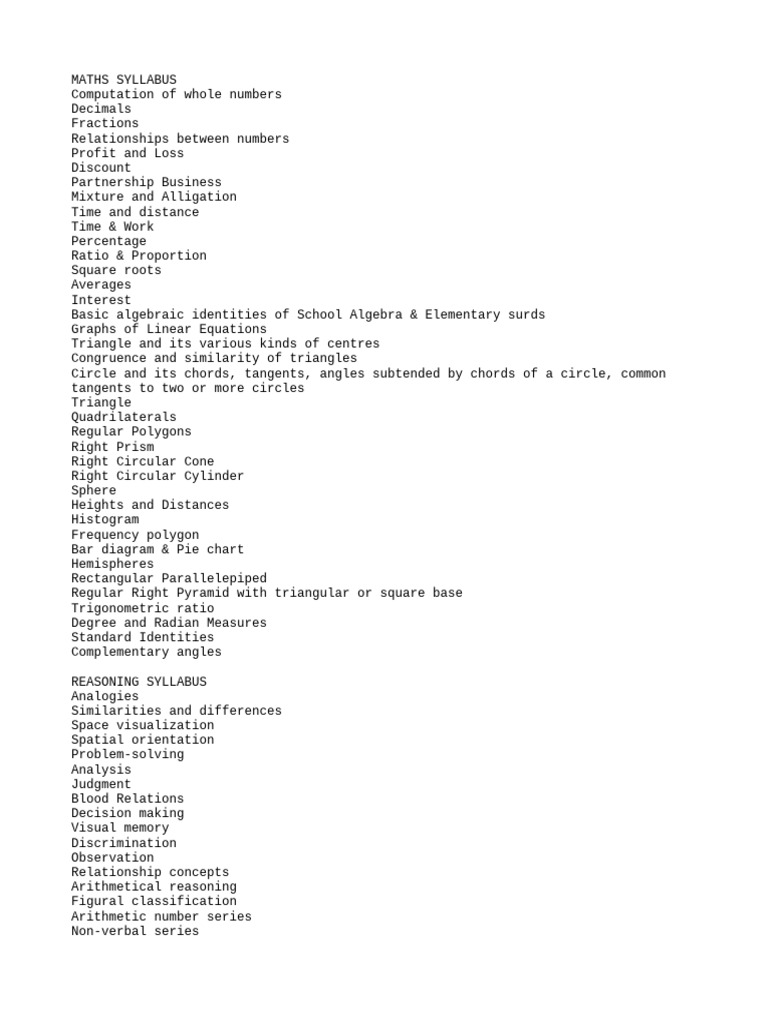 MATHS SYLLABUS
Computation of whole numbers
Decimals
Fractions
Relationships between numbers
Profit and Loss
Discount
Partnership Business
Mixture and Alligation
Time and distance
Time & Work
Percentage
Ratio & Proportion
Square roots
Averages
Interest
Basic algebraic identities of School Algebra & Elementary surds
Graphs of Linear Equations
Triangle and its various kinds of centres
Congruence and similarity of triangles
Circle and its chords, tangents, angles subtended by chords of a circle, common tangents to two or more circles
Triangle
Quadrilaterals
Regular Polygons
Right Prism
Right Circular Cone
Right Circular Cylinder
Sphere
Heights and Distances
Histogram
Frequency polygon
Bar diagram & Pie chart
Hemispheres
Rectangular Parallelepiped
Regular Right Pyramid with triangular or square base
Trigonometric ratio
Degree and Radian Measures
Standard Identities
Complementary angles

REASONING SYLLABUS
Analogies
Similarities and differences
Space visualization
Spatial orientation
Problem-solving
Analysis
Judgment
Blood Relations
Decision making
Visual memory
Discrimination
Observation
Relationship concepts
Arithmetical reasoning
Figural classification
Arithmetic number series
Non-verbal series